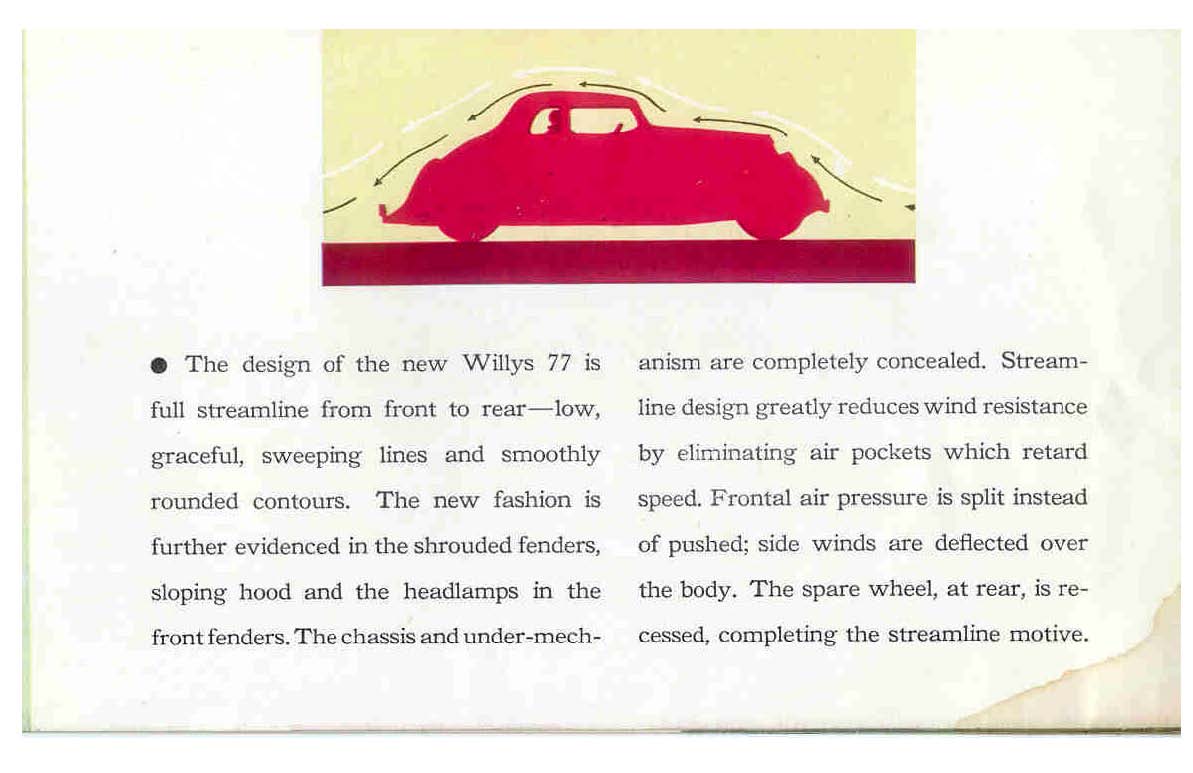 ● The design of the new Willys 77 is full streamline from front to rear—low, graceful, sweeping lines and smoothly rounded contours. The new fashion is further evidenced in the shrouded fenders, sloping hood and the headlamps in the front fenders. The chassis and under-mechanism are completely concealed. Streamline design greatly reduces wind resistance by eliminating air pockets which retard speed. Frontal air pressure is split instead of pushed; side winds are deflected over the body. The spare wheel, at rear, is recessed, completing the streamline motive.